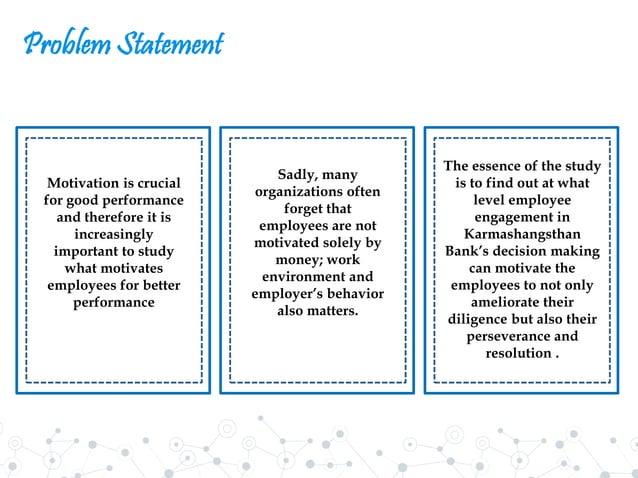 Problem Statement

Motivation is crucial for good performance and therefore it is increasingly important to study what motivates employees for better performance

Sadly, many organizations often forget that employees are not motivated solely by money; work environment and employer's behavior also matters.

The essence of the study is to find out at what level employee engagement in Karmashangsthan Bank's decision making can motivate the employees to not only ameliorate their diligence but also their perseverance and resolution .